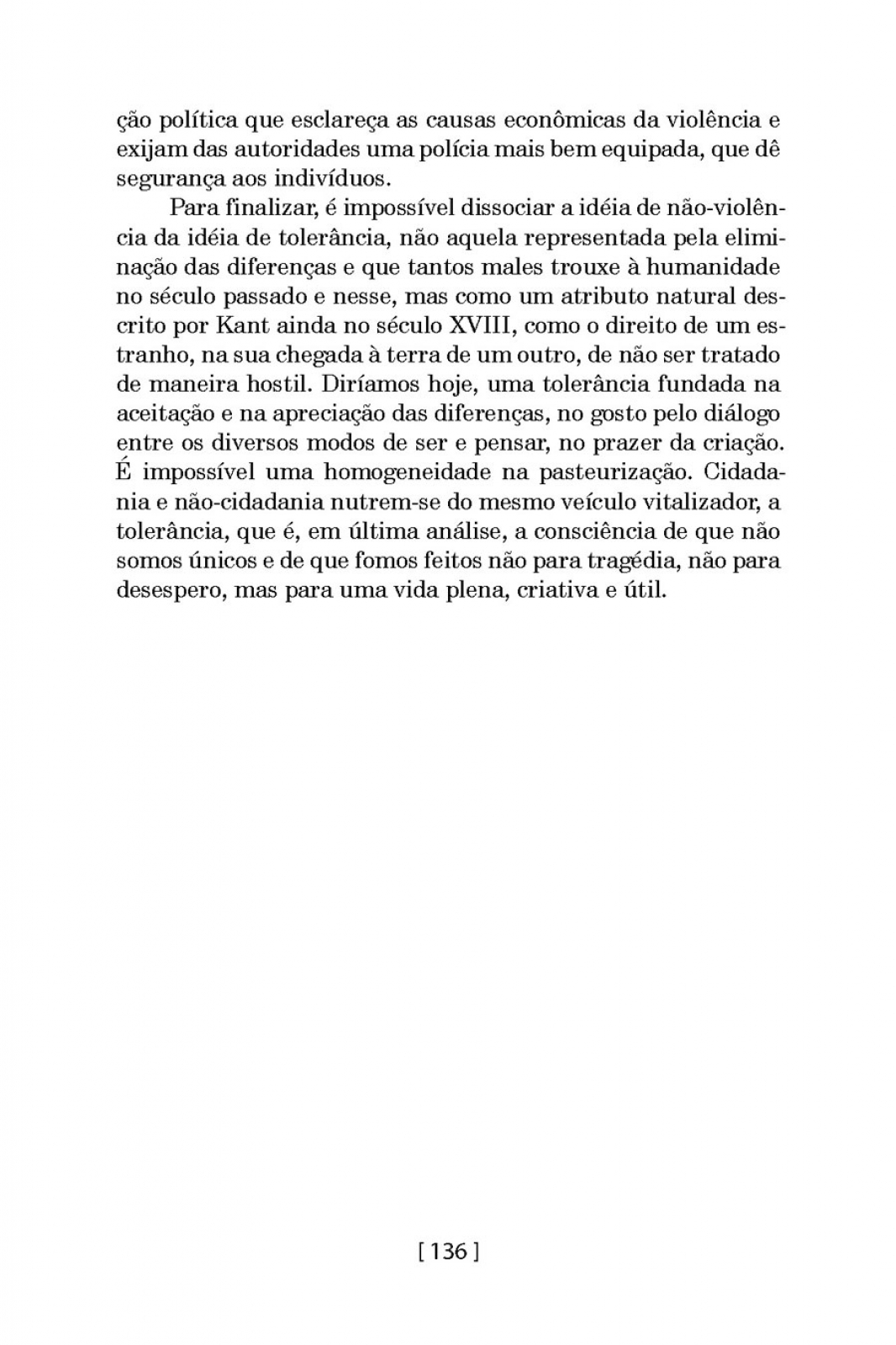 ção política que esclareça as causas econômicas da violência e exijam das autoridades uma polícia mais bem equipada, que dê segurança aos indivíduos.

Para finalizar, é impossível dissociar a idéia de não-violência da idéia de tolerância, não aquela representada pela eliminação das diferenças e que tantos males trouxe à humanidade no século passado e nesse, mas como um atributo natural descrito por Kant ainda no século XVIII, como o direito de um estranho, na sua chegada à terra de um outro, de não ser tratado de maneira hostil. Diríamos hoje, uma tolerância fundada na aceitação e na apreciação das diferenças, no gosto pelo diálogo entre os diversos modos de ser e pensar, no prazer da criação. É impossível uma homogeneidade na pasteurização. Cidadania e não-cidadania nutrem-se do mesmo veículo vitalizador, a tolerância, que é, em última análise, a consciência de que não somos únicos e de que fomos feitos não para tragédia, não para desespero, mas para uma vida plena, criativa e útil.

[ 136 ]